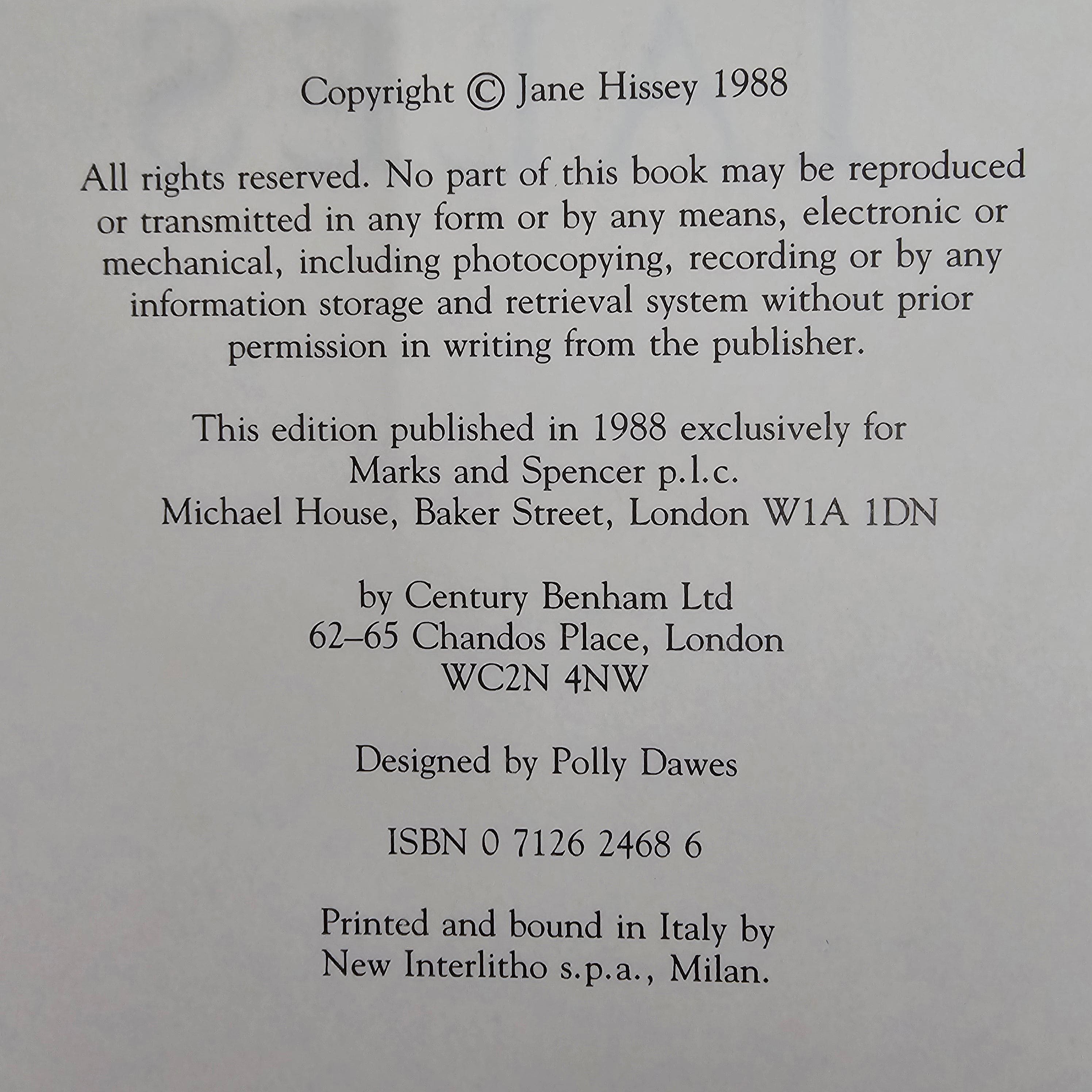 Copyright © Jane Hissey 1988

All rights reserved. No part of this book may be reproduced or transmitted in any form or by any means, electronic or mechanical, including photocopying, recording or by any information storage and retrieval system without prior permission in writing from the publisher.

This edition published in 1988 exclusively for
Marks and Spencer p.l.c.
Michael House, Baker Street, London W1A 1DN

by Century Benham Ltd
62–65 Chandos Place, London
WC2N 4NW

Designed by Polly Dawes

ISBN 0 7126 2468 6

Printed and bound in Italy by
New Interlitho s.p.a., Milan.